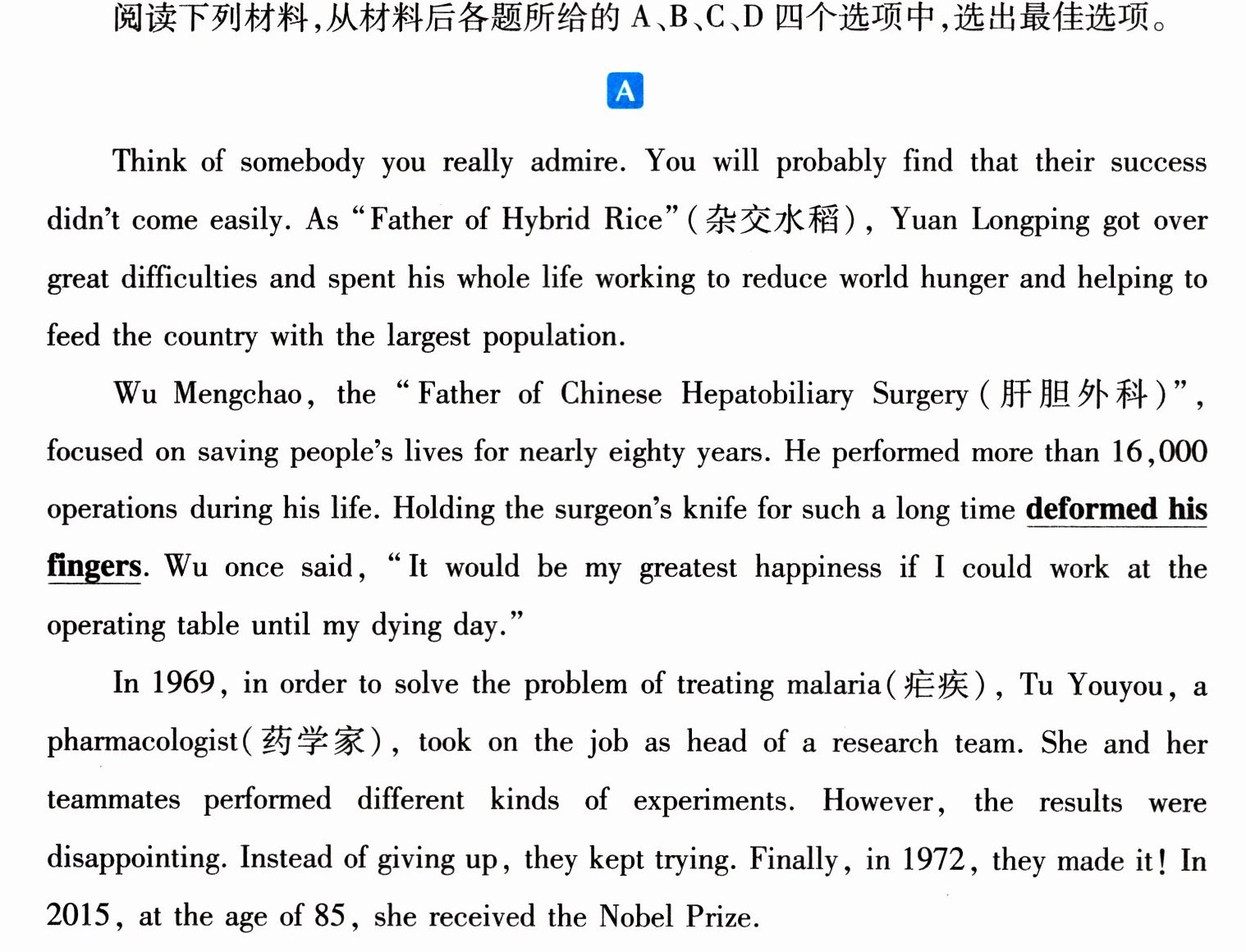 阅读下列材料,从材料后各题所给的A、B、C、D四个选项中,选出最佳选项。

A

Think of somebody you really admire. You will probably find that their success didn't come easily. As "Father of Hybrid Rice"(杂交水稻), Yuan Longping got over great difficulties and spent his whole life working to reduce world hunger and helping to feed the country with the largest population.

Wu Mengchao, the "Father of Chinese Hepatobiliary Surgery(肝胆外科)", focused on saving people's lives for nearly eighty years. He performed more than 16,000 operations during his life. Holding the surgeon's knife for such a long time deformed his fingers. Wu once said, "It would be my greatest happiness if I could work at the operating table until my dying day."

In 1969, in order to solve the problem of treating malaria(疟疾), Tu Youyou, a pharmacologist(药学家), took on the job as head of a research team. She and her teammates performed different kinds of experiments. However, the results were disappointing. Instead of giving up, they kept trying. Finally, in 1972, they made it! In 2015, at the age of 85, she received the Nobel Prize.